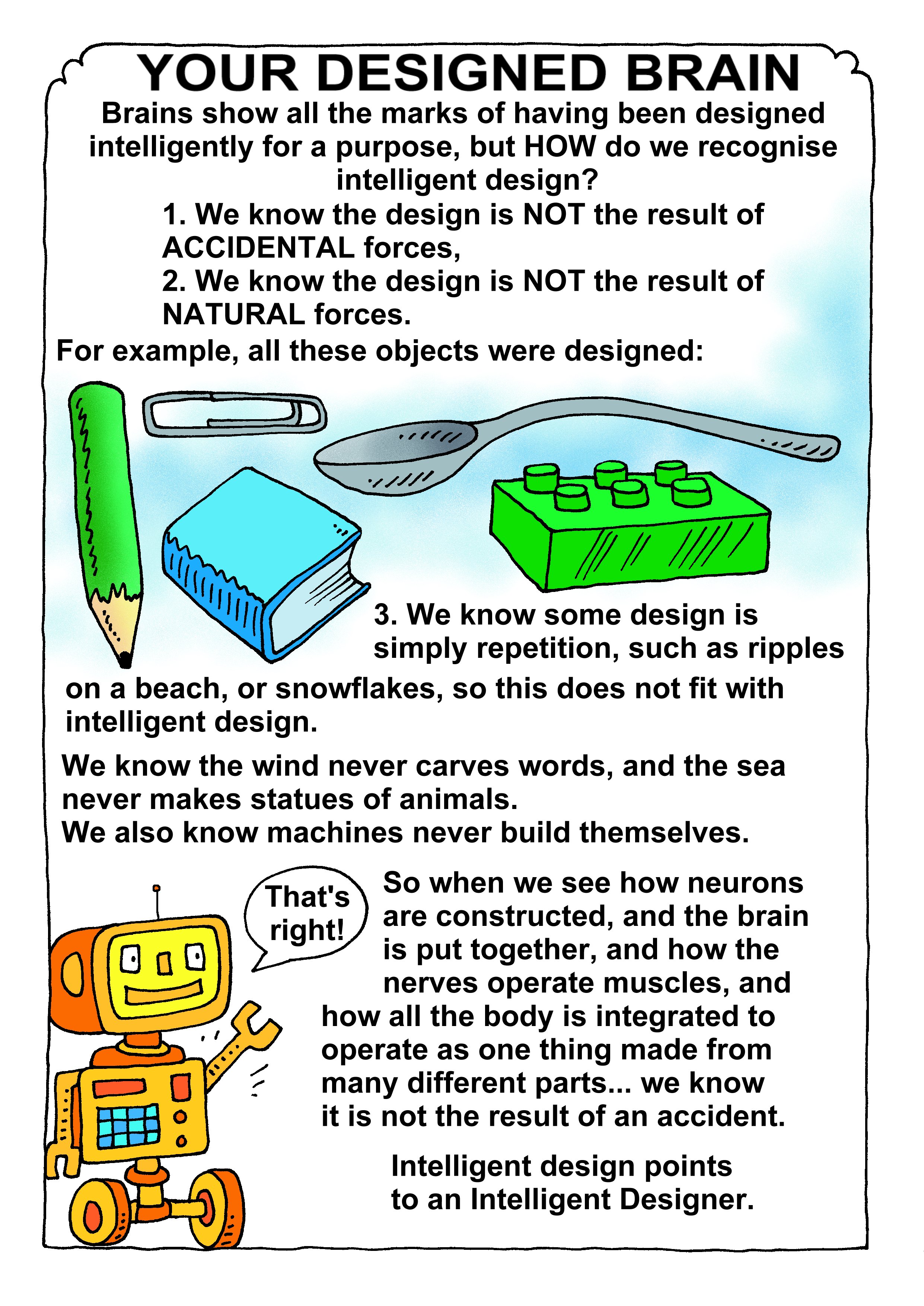 YOUR DESIGNED BRAIN

Brains show all the marks of having been designed intelligently for a purpose, but HOW do we recognise intelligent design?

1. We know the design is NOT the result of ACCIDENTAL forces,
2. We know the design is NOT the result of NATURAL forces.

For example, all these objects were designed:

3. We know some design is simply repetition, such as ripples on a beach, or snowflakes, so this does not fit with intelligent design.

We know the wind never carves words, and the sea never makes statues of animals.
We also know machines never build themselves.

That's right!

So when we see how neurons are constructed, and the brain is put together, and how the nerves operate muscles, and how all the body is integrated to operate as one thing made from many different parts... we know it is not the result of an accident.

Intelligent design points to an Intelligent Designer.